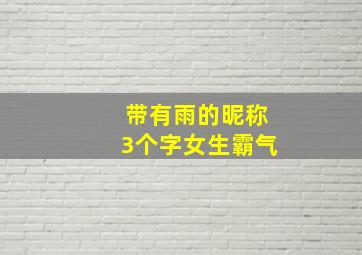 带有雨的昵称
3个字女生霸气